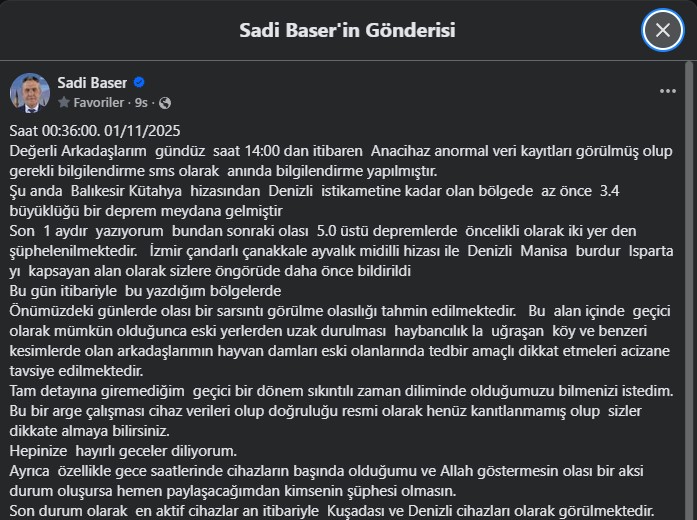 Sadi Baser'in Gönderisi

Sadi Baser
Favoriler · 9s ·

Saat 00:36:00. 01/11/2025
Değerli Arkadaşlarım gündüz saat 14:00 dan itibaren Anacihaz anormal veri kayıtları görülmüş olup gerekli bilgilendirme sms olarak anında bilgilendirme yapılmıştır.
Şu anda Balıkesir Kütahya hizasından Denizli istikametine kadar olan bölgede az önce 3.4 büyüklüğü bir deprem meydana gelmiştir
Son 1 aydır yazıyorum bundan sonraki olası 5.0 üstü depremlerde öncelikli olarak iki yer den şüphelenilmektedir. İzmir çandarlı çanakkale ayvalık midilli hizası ile Denizli Manisa burdur Isparta yı kapsayan alan olarak sizlere öngörüde daha önce bildirildi
Bu gün itibariyle bu yazdığım bölgelerde
Önümüzdeki günlerde olası bir sarsıntı görülme olasılığı tahmin edilmektedir. Bu alan içinde geçici olarak mümkün olduğunca eski yerlerden uzak durulması haybancılık la uğraşan köy ve benzeri kesimlerde olan arkadaşlarımın hayvan damları eski olanlarında tedbir amaçlı dikkat etmeleri acizane tavsiye edilmektedir.
Tam detayına giremediğim geçici bir dönem sıkıntılı zaman diliminde olduğumuzu bilmenizi istedim.
Bu bir arge çalışması cihaz verileri olup doğruluğu resmi olarak henüz kanıtlanmamış olup sizler dikkate almaya bilirsiniz.
Hepinize hayırlı geceler diliyorum.
Ayrıca özellikle gece saatlerinde cihazların başında olduğumu ve Allah göstermesin olası bir aksi durum oluşursa hemen paylaşacağımdan kimsenin şüphesi olmasın.
Son durum olarak en aktif cihazlar an itibariyle Kuşadası ve Denizli cihazları olarak görülmektedir.